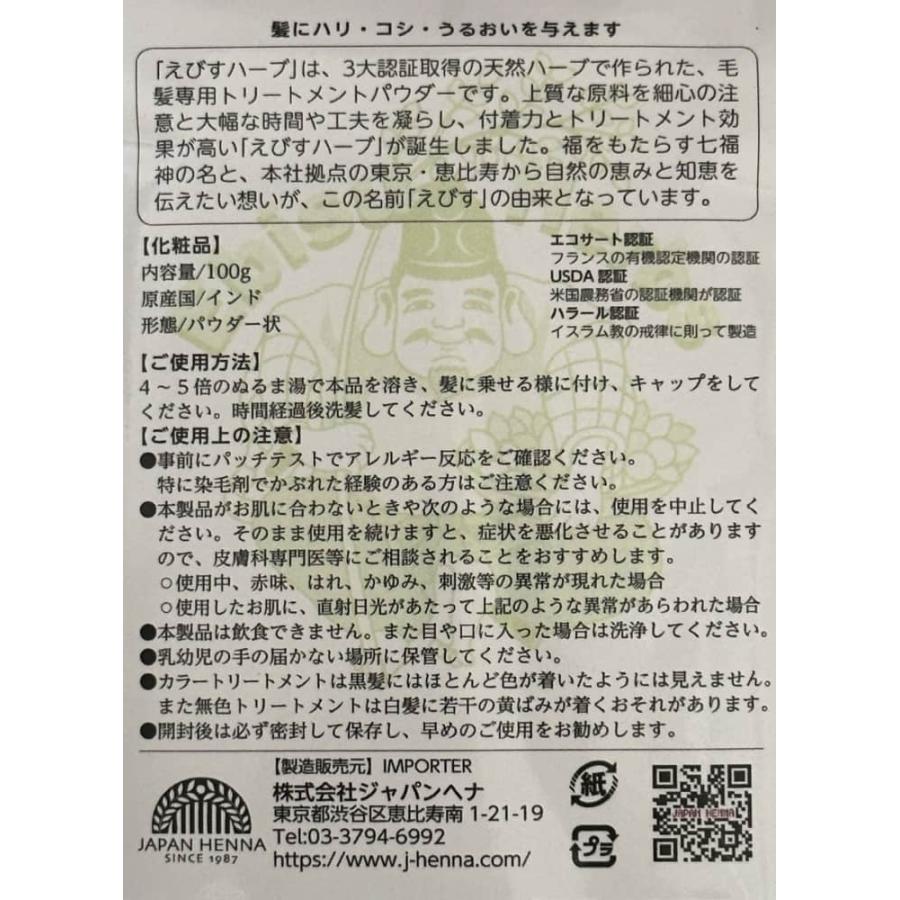 髪にハリ・コシ・うるおいを与えます

「えびすハーブ」は、3大認証取得の天然ハーブで作られた、毛髪専用トリートメントパウダーです。上質な原料を細心の注意と大幅な時間や工夫を凝らし、付着力とトリートメント効果が高い「えびすハーブ」が誕生しました。福をもたらす七福神の名と、本社拠点の東京・恵比寿から自然の恵みと知恵を伝えたい想いが、この名前「えびす」の由来となっています。

【化粧品】
内容量/100g
原産国/インド
形態/パウダー状

エコサート認証
フランスの有機認定機関の認証
USDA 認証
米国農務省の認証機関が認証
ハラール認証
イスラム教の戒律に則って製造

【ご使用方法】
4～5倍のぬるま湯で本品を溶き、髪に乗せる様に付け、キャップをしてください。時間経過後洗髪してください。

【ご使用上の注意】
●事前にパッチテストでアレルギー反応をご確認ください。特に染毛剤でかぶれた経験のある方はご注意ください。
●本製品がお肌に合わないときや次のような場合には、使用を中止してください。そのまま使用を続けますと、症状を悪化させることがありますので、皮膚科専門医等にご相談されることをおすすめします。
○使用中、赤味、はれ、かゆみ、刺激等の異常が現れた場合
○使用したお肌に、直射日光があたって上記のような異常があらわれた場合
●本製品は飲食できません。また目や口に入った場合は洗浄してください。
●乳幼児の手の届かない場所に保管してください。
●カラートリートメントは黒髪にはほとんど色が着いたようには見えません。また無色トリートメントは白髪に若干の黄ばみが着くおそれがあります。
●開封後は必ず密封して保存し、早めのご使用をお勧めします。

JAPAN HENNA
SINCE 1987

【製造販売元】IMPORTER
株式会社ジャパンヘナ
東京都渋谷区恵比寿南 1-21-19
Tel:03-3794-6992
https://www.j-henna.com/

紙
プラ

JAPAN HENNA